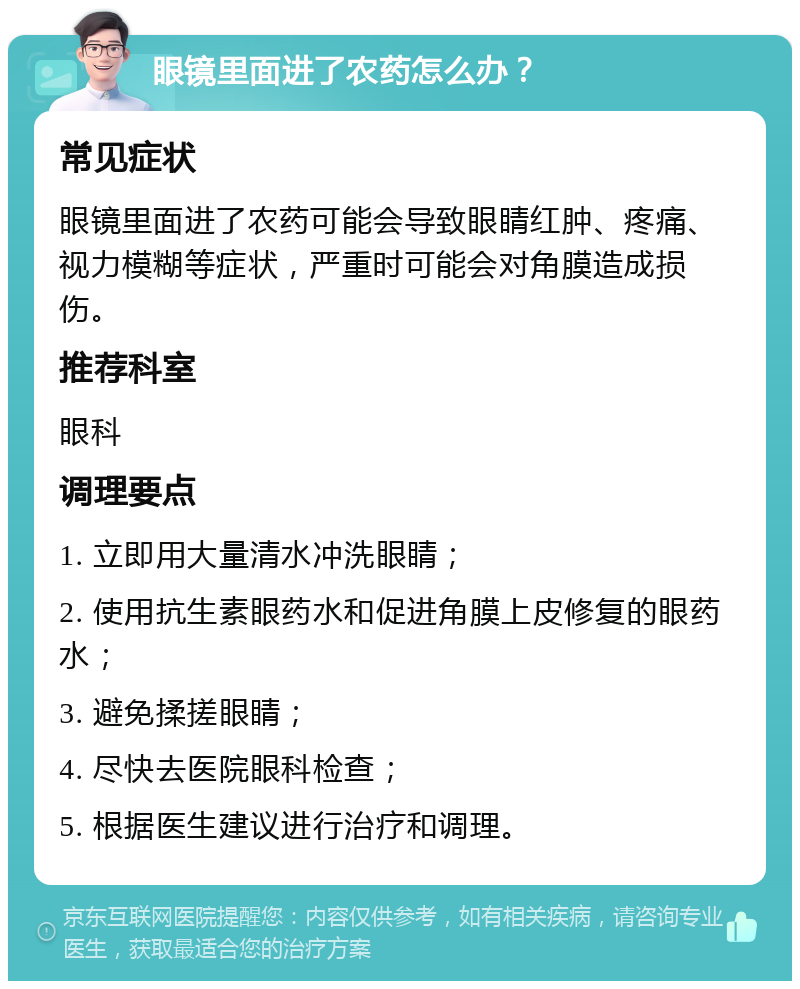 眼镜里面进了农药怎么办？

常见症状

眼镜里面进了农药可能会导致眼睛红肿、疼痛、视力模糊等症状，严重时可能会对角膜造成损伤。

推荐科室

眼科

调理要点

1. 立即用大量清水冲洗眼睛；

2. 使用抗生素眼药水和促进角膜上皮修复的眼药水；

3. 避免揉搓眼睛；

4. 尽快去医院眼科检查；

5. 根据医生建议进行治疗和调理。

京东互联网医院提醒您：内容仅供参考，如有相关疾病，请咨询专业医生，获取最适合您的治疗方案